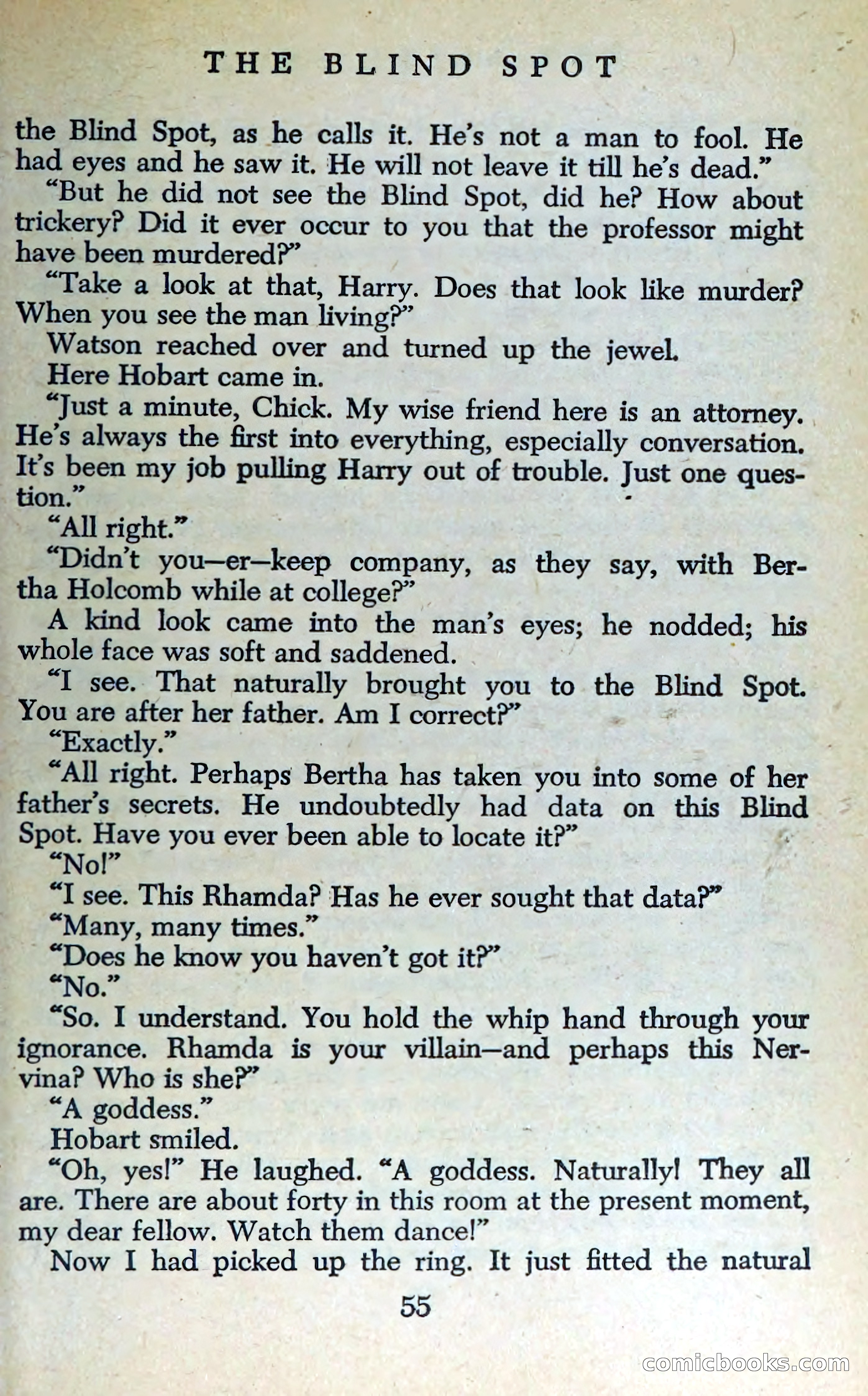 THE BLIND SPOT

the Blind Spot, as he calls it. He's not a man to fool. He had eyes and he saw it. He will not leave it till he's dead."

"But he did not see the Blind Spot, did he? How about trickery? Did it ever occur to you that the professor might have been murdered?"

"Take a look at that, Harry. Does that look like murder? When you see the man living?"

Watson reached over and turned up the jewel.

Here Hobart came in.

"Just a minute, Chick. My wise friend here is an attorney. He's always the first into everything, especially conversation. It's been my job pulling Harry out of trouble. Just one question."

"All right."

"Didn't you—er—keep company, as they say, with Bertha Holcomb while at college?"

A kind look came into the man's eyes; he nodded; his whole face was soft and saddened.

"I see. That naturally brought you to the Blind Spot. You are after her father. Am I correct?"

"Exactly."

"All right. Perhaps Bertha has taken you into some of her father's secrets. He undoubtedly had data on this Blind Spot. Have you ever been able to locate it?"

"No!"

"I see. This Rhamda? Has he ever sought that data?"

"Many, many times."

"Does he know you haven't got it?"

"No."

"So. I understand. You hold the whip hand through your ignorance. Rhamda is your villain—and perhaps this Nervina? Who is she?"

"A goddess."

Hobart smiled.

"Oh, yes!" He laughed. "A goddess. Naturally! They all are. There are about forty in this room at the present moment, my dear fellow. Watch them dance!"

Now I had picked up the ring. It just fitted the natural

55

comicbooks.com